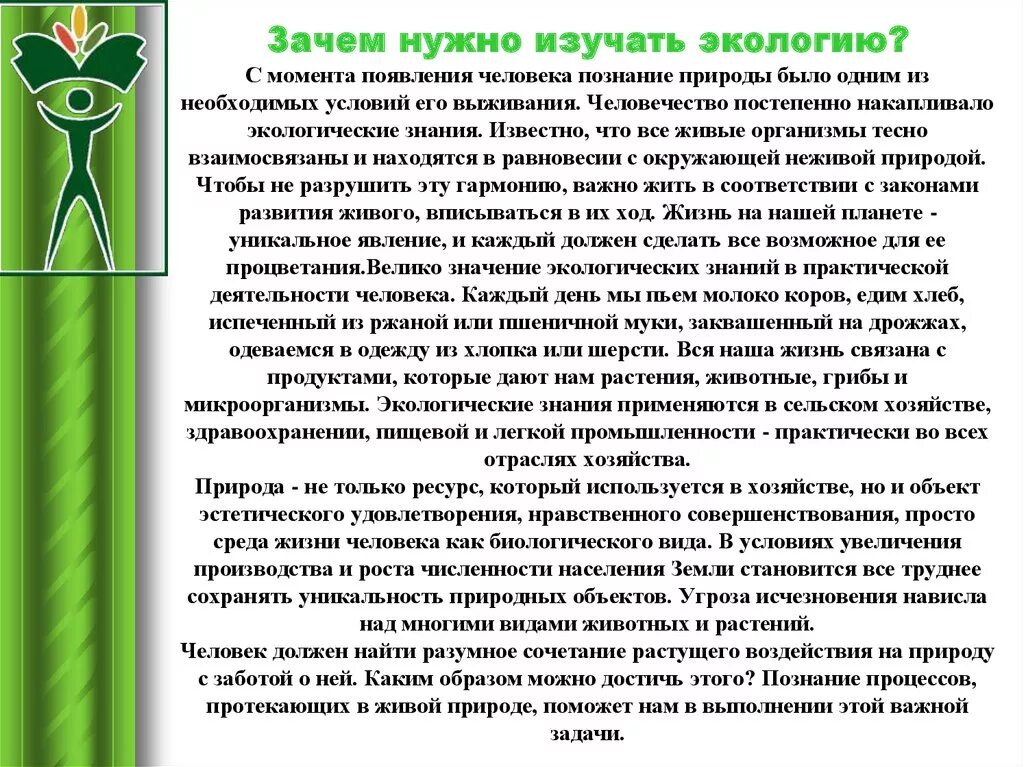 Зачем нужно изучать экологию?

С момента появления человека познание природы было одним из необходимых условий его выживания. Человечество постепенно накапливало экологические знания. Известно, что все живые организмы тесно взаимосвязаны и находятся в равновесии с окружающей неживой природой. Чтобы не разрушить эту гармонию, важно жить в соответствии с законами развития живого, вписываться в их ход. Жизнь на нашей планете - уникальное явление, и каждый должен сделать все возможное для ее процветания.Велико значение экологических знаний в практической деятельности человека. Каждый день мы пьем молоко коров, едим хлеб, испеченный из ржаной или пшеничной муки, заквашенный на дрожжах, одеваемся в одежду из хлопка или шерсти. Вся наша жизнь связана с продуктами, которые дают нам растения, животные, грибы и микроорганизмы. Экологические знания применяются в сельском хозяйстве, здравоохранении, пищевой и легкой промышленности - практически во всех отраслях хозяйства.

Природа - не только ресурс, который используется в хозяйстве, но и объект эстетического удовлетворения, нравственного совершенствования, просто среда жизни человека как биологического вида. В условиях увеличения производства и роста численности населения Земли становится все труднее сохранять уникальность природных объектов. Угроза исчезновения нависла над многими видами животных и растений.

Человек должен найти разумное сочетание растущего воздействия на природу с заботой о ней. Каким образом можно достичь этого? Познание процессов, протекающих в живой природе, поможет нам в выполнении этой важной задачи.